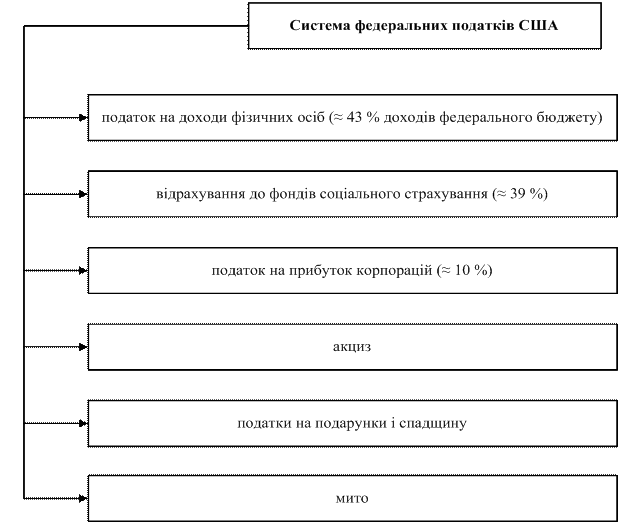 Система федеральних податків США

податок на доходи фізичних осіб (≈ 43 % доходів федерального бюджету)

відрахування до фондів соціального страхування (≈ 39 %)

податок на прибуток корпорацій (≈ 10 %)

акциз

податки на подарунки і спадщину

мито